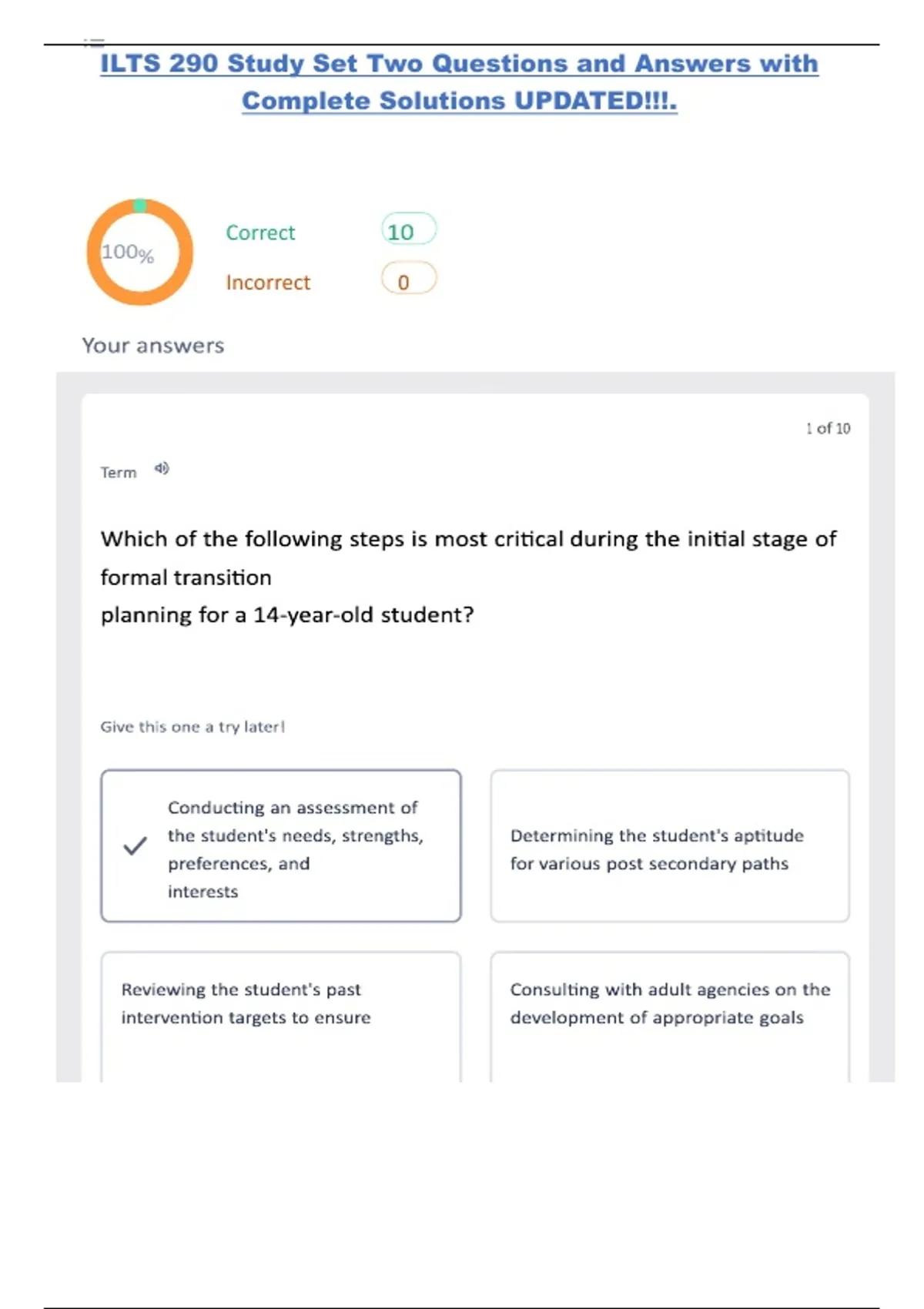 ILTS 290 Study Set Two Questions and Answers with Complete Solutions UPDATED!!!.

100%

Correct 10

Incorrect 0

Your answers

1 of 10

Term

Which of the following steps is most critical during the initial stage of formal transition
planning for a 14-year-old student?

Give this one a try later!

✓ Conducting an assessment of the student's needs, strengths, preferences, and interests

Determining the student's aptitude for various post secondary paths

Reviewing the student's past intervention targets to ensure

Consulting with adult agencies on the development of appropriate goals